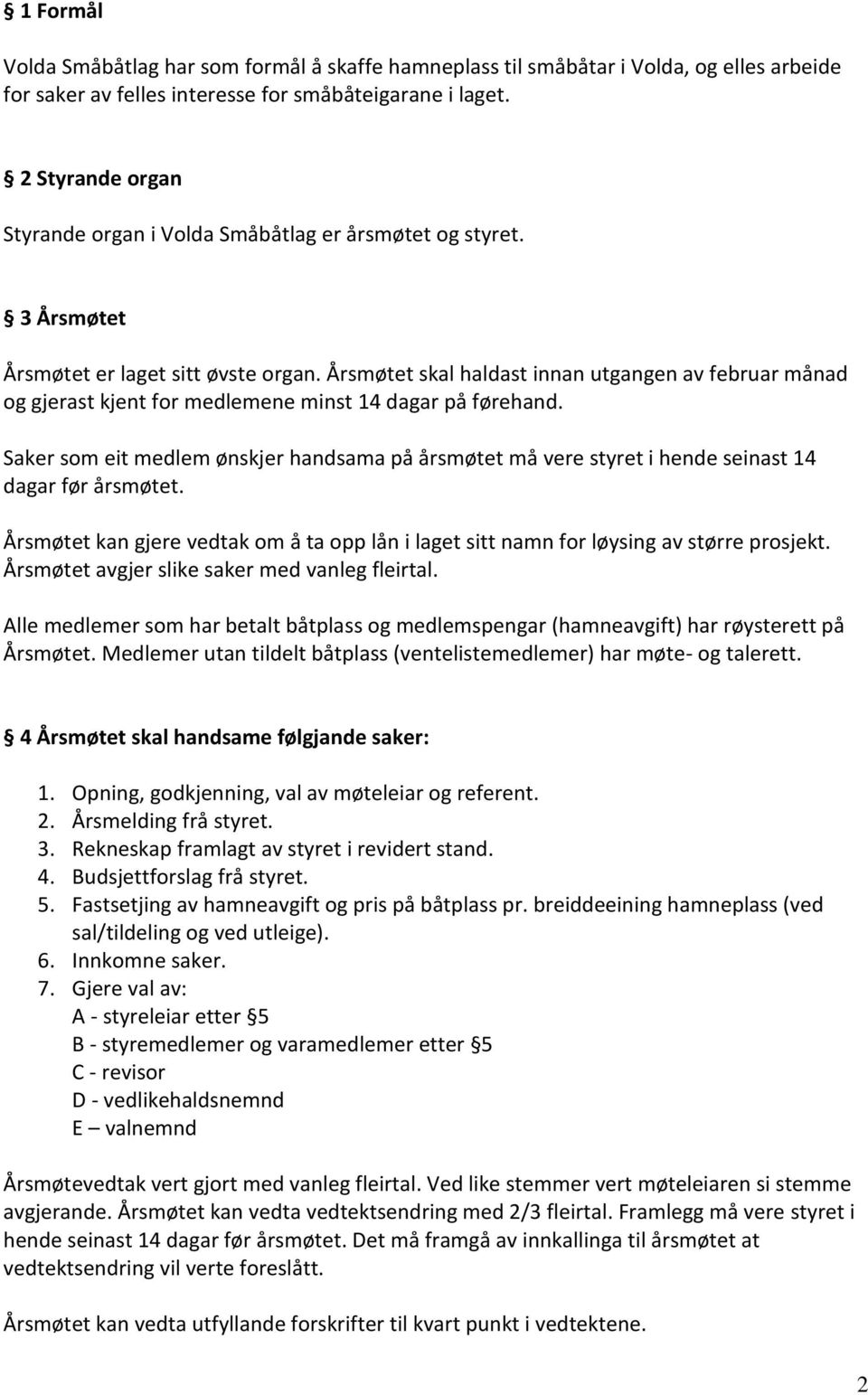 § 1 Formål

Volda Småbåtlag har som formål å skaffe hamneplass til småbåtar i Volda, og elles arbeide for saker av felles interesse for småbåteigarane i laget.

§ 2 Styrande organ

Styrande organ i Volda Småbåtlag er årsmøtet og styret.

§ 3 Årsmøtet

Årsmøtet er laget sitt øvste organ. Årsmøtet skal haldast innan utgangen av februar månad og gjerast kjent for medlemene minst 14 dagar på førehand.

Saker som eit medlem ønskjer handsama på årsmøtet må vere styret i hende seinast 14 dagar før årsmøtet.

Årsmøtet kan gjere vedtak om å ta opp lån i laget sitt namn for løysing av større prosjekt. Årsmøtet avgjer slike saker med vanleg fleirtal.

Alle medlemer som har betalt båtplass og medlemspengar (hamneavgift) har røysterett på Årsmøtet. Medlemer utan tildelt båtplass (ventelistemedlemer) har møte- og talerett.

§ 4 Årsmøtet skal handsame følgjande saker:

1. Opning, godkjenning, val av møteleiar og referent.
2. Årsmelding frå styret.
3. Rekneskap framlagt av styret i revidert stand.
4. Budsjettforslag frå styret.
5. Fastsetjing av hamneavgift og pris på båtplass pr. breiddeeining hamneplass (ved sal/tildeling og ved utleige).
6. Innkomne saker.
7. Gjere val av:
A - styreleiar etter §5
B - styremedlemer og varamedlemer etter §5
C - revisor
D - vedlikehaldsnemnd
E – valnemnd

Årsmøtevedtak vert gjort med vanleg fleirtal. Ved like stemmer vert møteleiaren si stemme avgjerande. Årsmøtet kan vedta vedtektsendring med 2/3 fleirtal. Framlegg må vere styret i hende seinast 14 dagar før årsmøtet. Det må framgå av innkallinga til årsmøtet at vedtektsendring vil verte foreslått.

Årsmøtet kan vedta utfyllande forskrifter til kvart punkt i vedtektene.

2